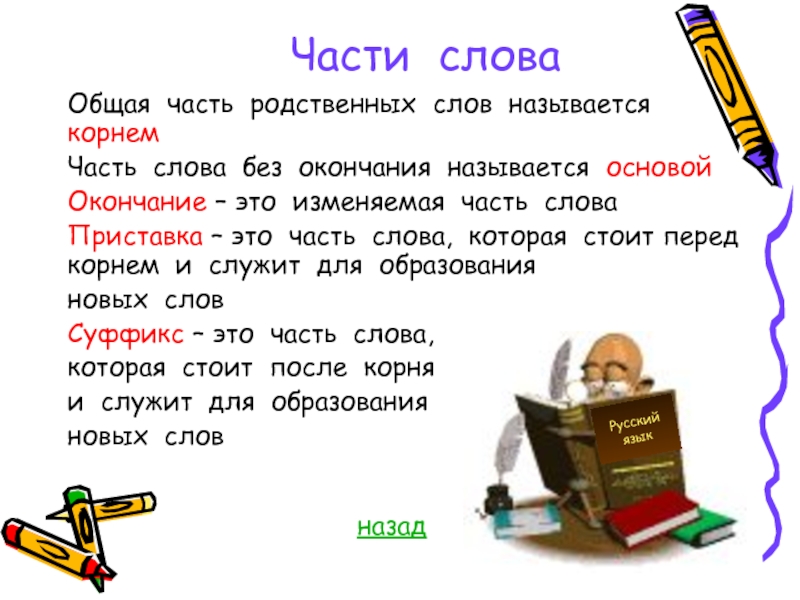 Части слова

Общая часть родственных слов называется корнем

Часть слова без окончания называется основой

Окончание – это изменяемая часть слова

Приставка – это часть слова, которая стоит перед корнем и служит для образования новых слов

Суффикс – это часть слова, которая стоит после корня и служит для образования новых слов

Русский язык

назад